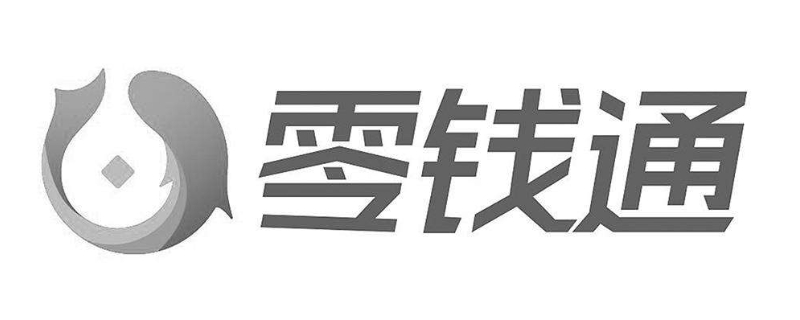 零钱通